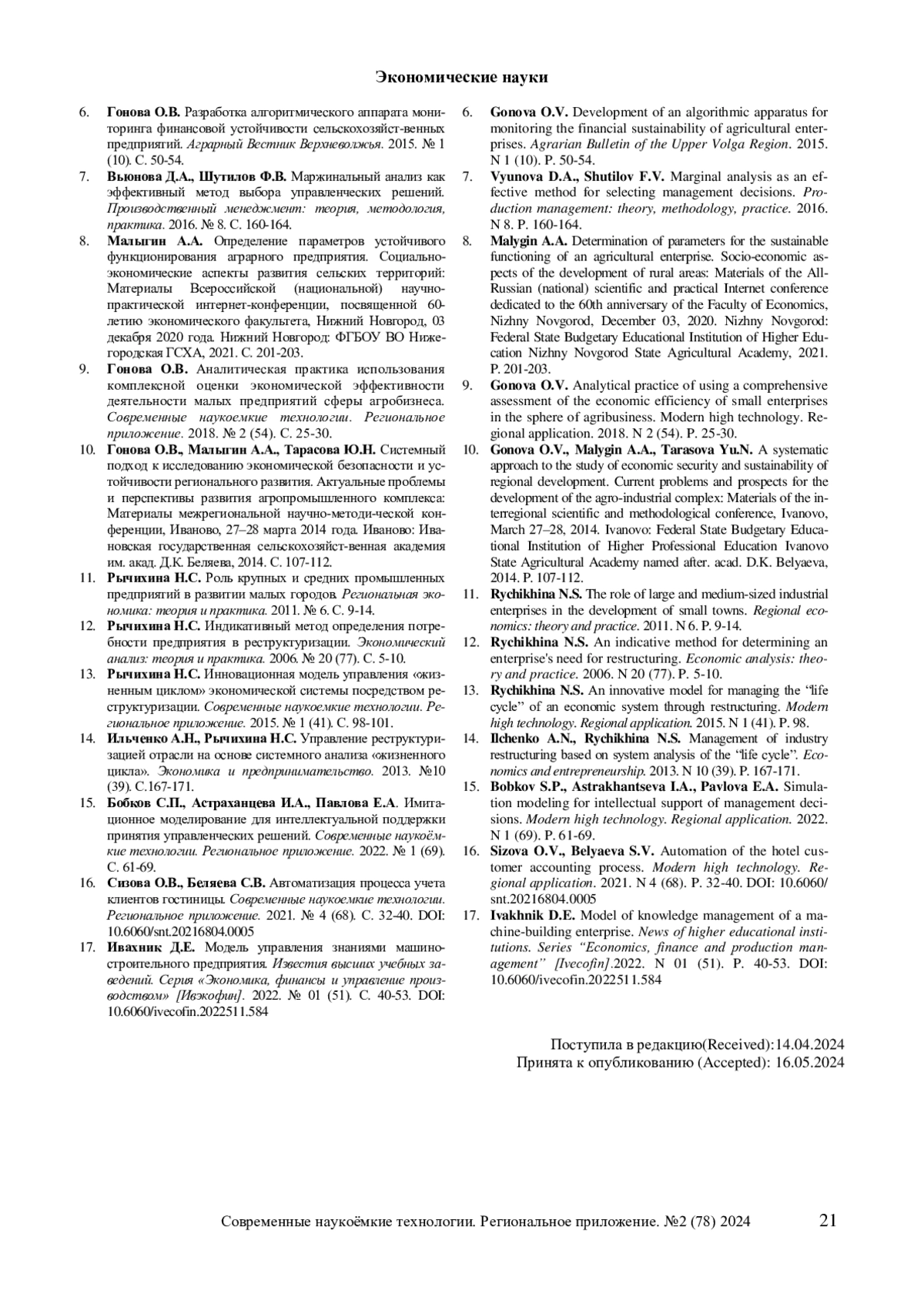 Экономические науки

6. Гонова О.В. Разработка алгоритмического аппарата мониторинга финансовой устойчивости сельскохозяйст-венных предприятий. Аграрный Вестник Верхневолжья. 2015. № 1 (10). С. 50-54.
7. Вьюнова Д.А., Шутилов Ф.В. Маржинальный анализ как эффективный метод выбора управленческих решений. Производственный менеджмент: теория, методология, практика. 2016. № 8. С. 160-164.
8. Малыгин А.А. Определение параметров устойчивого функционирования аграрного предприятия. Социально-экономические аспекты развития сельских территорий: Материалы Всероссийской (национальной) научно-практической интернет-конференции, посвященной 60-летию экономического факультета, Нижний Новгород, 03 декабря 2020 года. Нижний Новгород: ФГБОУ ВО Нижегородская ГСХА, 2021. С. 201-203.
9. Гонова О.В. Аналитическая практика использования комплексной оценки экономической эффективности деятельности малых предприятий сферы агробизнеса. Современные наукоемкие технологии. Региональное приложение. 2018. № 2 (54). С. 25-30.
10. Гонова О.В., Малыгин А.А., Тарасова Ю.Н. Системный подход к исследованию экономической безопасности и устойчивости регионального развития. Актуальные проблемы и перспективы развития агропромышленного комплекса: Материалы межрегиональной научно-методи-ческой конференции, Иваново, 27–28 марта 2014 года. Иваново: Ивановская государственная сельскохозяйст-венная академия им. акад. Д.К. Беляева, 2014. С. 107-112.
11. Рычихина Н.С. Роль крупных и средних промышленных предприятий в развитии малых городов. Региональная экономика: теория и практика. 2011. № 6. С. 9-14.
12. Рычихина Н.С. Индикативный метод определения потребности предприятия в реструктуризации. Экономический анализ: теория и практика. 2006. № 20 (77). С. 5-10.
13. Рычихина Н.С. Инновационная модель управления «жизненным циклом» экономической системы посредством реструктуризации. Современные наукоемкие технологии. Региональное приложение. 2015. № 1 (41). С. 98-101.
14. Ильченко А.Н., Рычихина Н.С. Управление реструктуризацией отрасли на основе системного анализа «жизненного цикла». Экономика и предпринимательство. 2013. №10 (39). С.167-171.
15. Бобков С.П., Астраханцева И.А., Павлова Е.А. Имитационное моделирование для интеллектуальной поддержки принятия управленческих решений. Современные наукоёмкие технологии. Региональное приложение. 2022. № 1 (69). С. 61-69.
16. Сизова О.В., Беляева С.В. Автоматизация процесса учета клиентов гостиницы. Современные наукоемкие технологии. Региональное приложение. 2021. № 4 (68). С. 32-40. DOI: 10.6060/snt.20216804.0005
17. Ивахник Д.Е. Модель управления знаниями машиностроительного предприятия. Известия высших учебных заведений. Серия «Экономика, финансы и управление производством» [Ивэкофин]. 2022. № 01 (51). С. 40-53. DOI: 10.6060/ivecofin.2022511.584

6. Gonova O.V. Development of an algorithmic apparatus for monitoring the financial sustainability of agricultural enterprises. Agrarian Bulletin of the Upper Volga Region. 2015. N 1 (10). P. 50-54.
7. Vyunova D.A., Shutilov F.V. Marginal analysis as an effective method for selecting management decisions. Production management: theory, methodology, practice. 2016. N 8. P. 160-164.
8. Malygin A.A. Determination of parameters for the sustainable functioning of an agricultural enterprise. Socio-economic aspects of the development of rural areas: Materials of the All-Russian (national) scientific and practical Internet conference dedicated to the 60th anniversary of the Faculty of Economics, Nizhny Novgorod, December 03, 2020. Nizhny Novgorod: Federal State Budgetary Educational Institution of Higher Education Nizhny Novgorod State Agricultural Academy, 2021. P. 201-203.
9. Gonova O.V. Analytical practice of using a comprehensive assessment of the economic efficiency of small enterprises in the sphere of agribusiness. Modern high technology. Regional application. 2018. N 2 (54). P. 25-30.
10. Gonova O.V., Malygin A.A., Tarasova Yu.N. A systematic approach to the study of economic security and sustainability of regional development. Current problems and prospects for the development of the agro-industrial complex: Materials of the interregional scientific and methodological conference, Ivanovo, March 27–28, 2014. Ivanovo: Federal State Budgetary Educational Institution of Higher Professional Education Ivanovo State Agricultural Academy named after. acad. D.K. Belyaeva, 2014. P. 107-112.
11. Rychikhina N.S. The role of large and medium-sized industrial enterprises in the development of small towns. Regional economics: theory and practice. 2011. N 6. P. 9-14.
12. Rychikhina N.S. An indicative method for determining an enterprise's need for restructuring. Economic analysis: theory and practice. 2006. N 20 (77). P. 5-10.
13. Rychikhina N.S. An innovative model for managing the “life cycle” of an economic system through restructuring. Modern high technology. Regional application. 2015. N 1 (41). P. 98.
14. Ilchenko A.N., Rychikhina N.S. Management of industry restructuring based on system analysis of the “life cycle”. Economics and entrepreneurship. 2013. N 10 (39). P. 167-171.
15. Bobkov S.P., Astrakhantseva I.A., Pavlova E.A. Simulation modeling for intellectual support of management decisions. Modern high technology. Regional application. 2022. N 1 (69). P. 61-69.
16. Sizova O.V., Belyaeva S.V. Automation of the hotel customer accounting process. Modern high technology. Regional application. 2021. N 4 (68). P. 32-40. DOI: 10.6060/snt.20216804.0005
17. Ivakhnik D.E. Model of knowledge management of a machine-building enterprise. News of higher educational institutions. Series “Economics, finance and production management” [Ivecofin].2022. N 01 (51). P. 40-53. DOI: 10.6060/ivecofin.2022511.584

Поступила в редакцию(Received):14.04.2024
Принята к опубликованию (Accepted): 16.05.2024

Современные наукоёмкие технологии. Региональное приложение. №2 (78) 2024 21